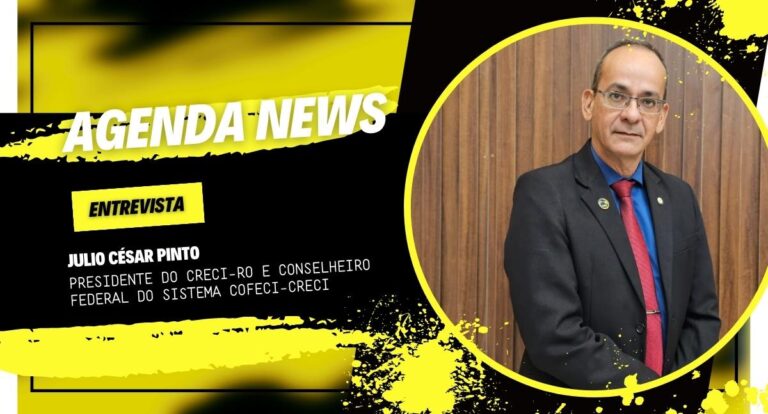 AGENDA NEWS

ENTREVISTA

JULIO CÉSAR PINTO
PRESIDENTE DO CRECI-RO E CONSELHEIRO FEDERAL DO SISTEMA COFECI-CRECI